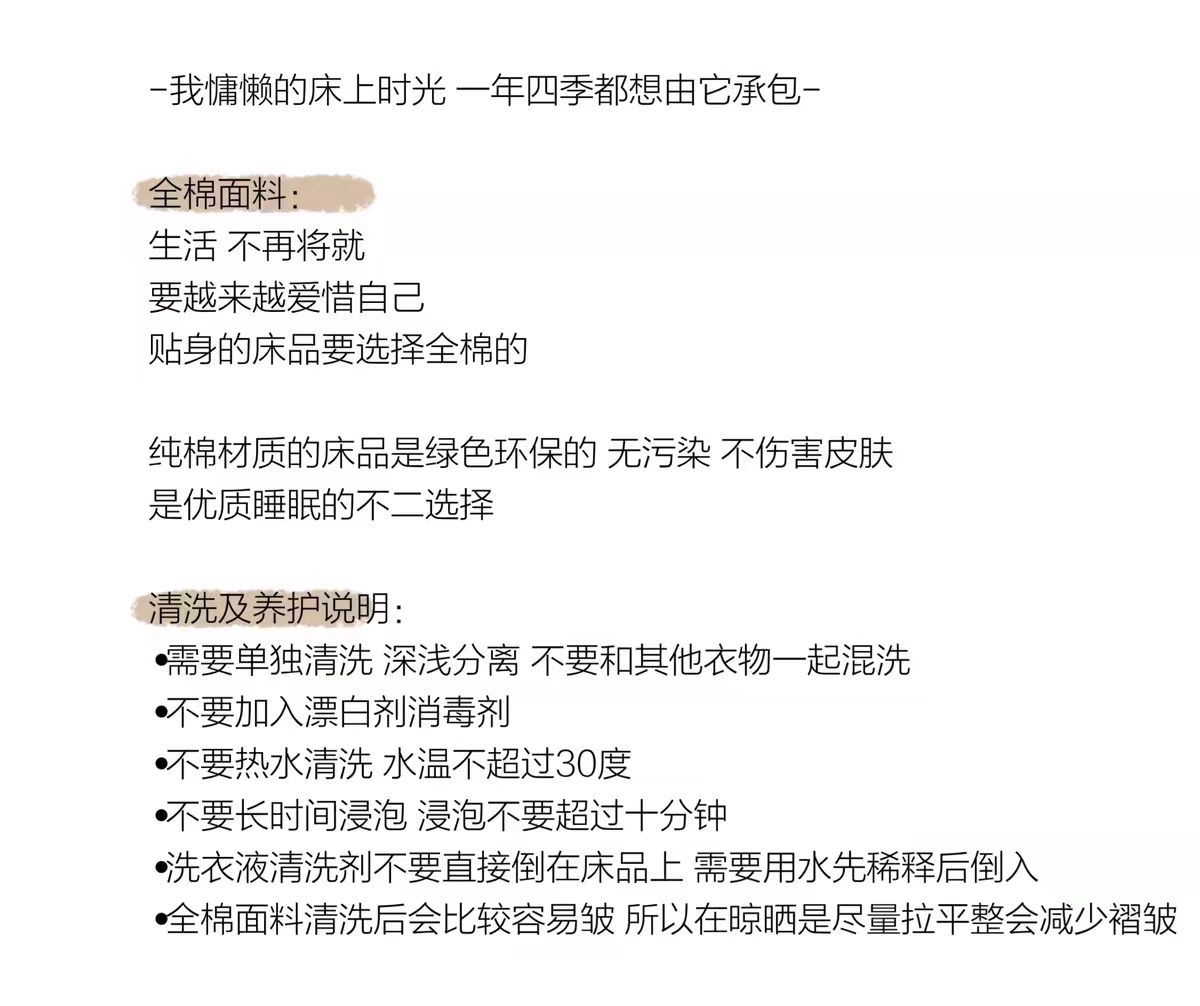 -我慵懒的床上时光 一年四季都想由它承包-

全棉面料:
生活 不再将就
要越来越爱惜自己
贴身的床品要选择全棉的

纯棉材质的床品是绿色环保的 无污染 不伤害皮肤
是优质睡眠的不二选择

清洗及养护说明:
• 需要单独清洗 深浅分离 不要和其他衣物一起混洗
• 不要加入漂白剂消毒剂
• 不要热水清洗 水温不超过30度
• 不要长时间浸泡 浸泡不要超过十分钟
• 洗衣液清洗剂不要直接倒在床品上 需要用水先稀释后倒入
• 全棉面料清洗后会比较容易皱 所以在晾晒是尽量拉平整会减少褶皱